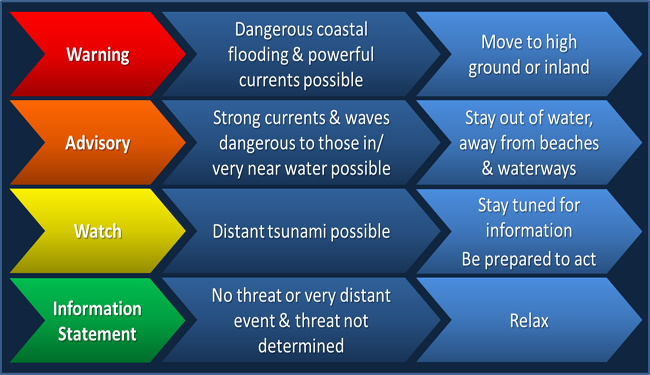 Warning

Dangerous coastal flooding & powerful currents possible

Move to high ground or inland

Advisory

Strong currents & waves dangerous to those in/ very near water possible

Stay out of water, away from beaches & waterways

Watch

Distant tsunami possible

Stay tuned for information

Be prepared to act

Information Statement

No threat or very distant event & threat not determined

Relax